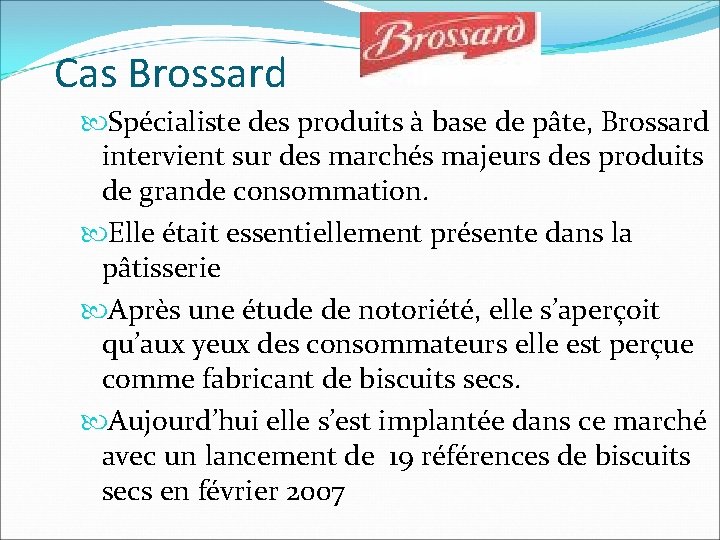 Brossard

Cas Brossard

Spécialiste des produits à base de pâte, Brossard intervient sur des marchés majeurs des produits de grande consommation.

Elle était essentiellement présente dans la pâtisserie

Après une étude de notoriété, elle s'aperçoit qu'aux yeux des consommateurs elle est perçue comme fabricant de biscuits secs.

Aujourd'hui elle s'est implantée dans ce marché avec un lancement de 19 références de biscuits secs en février 2007